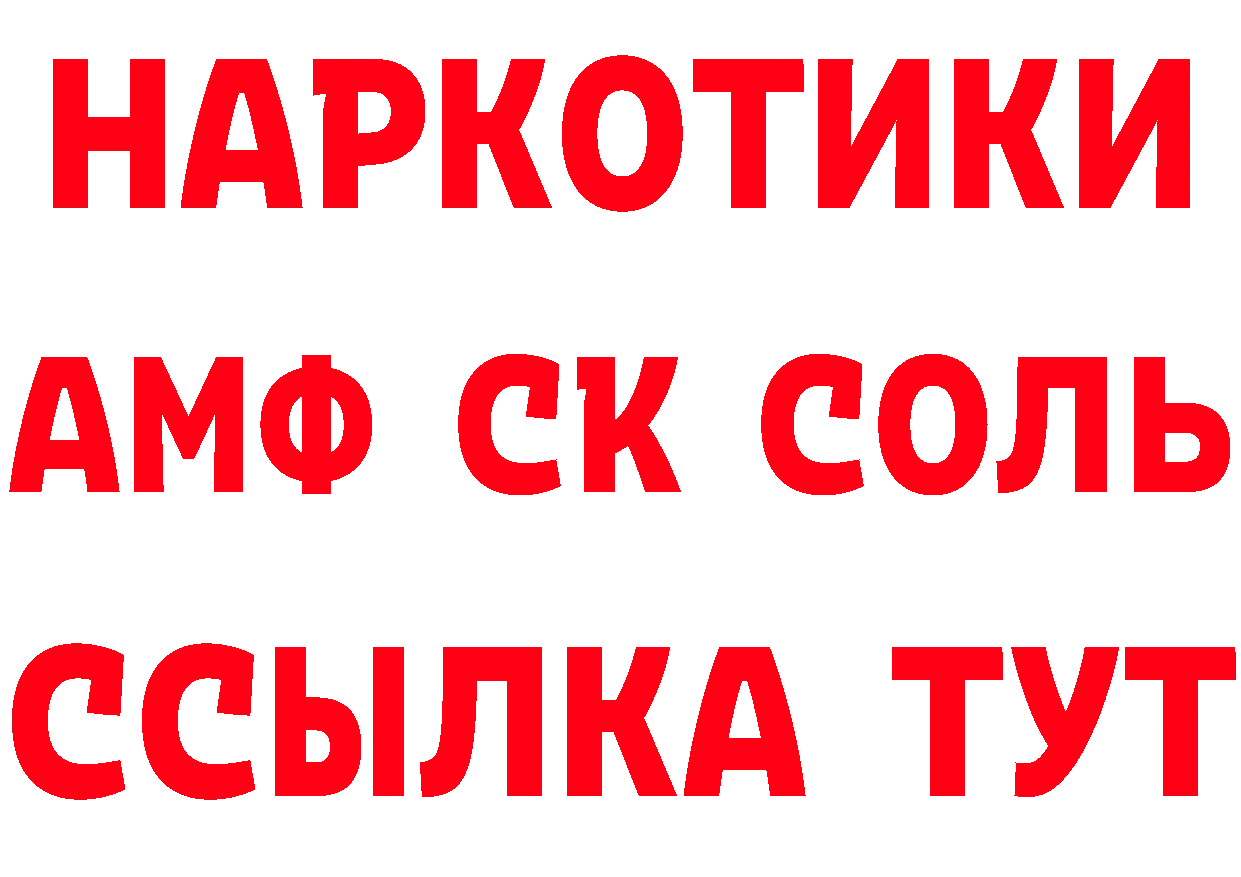 НАРКОТИКИ

АМФ СК СОЛЬ

ССЫЛКА ТУТ